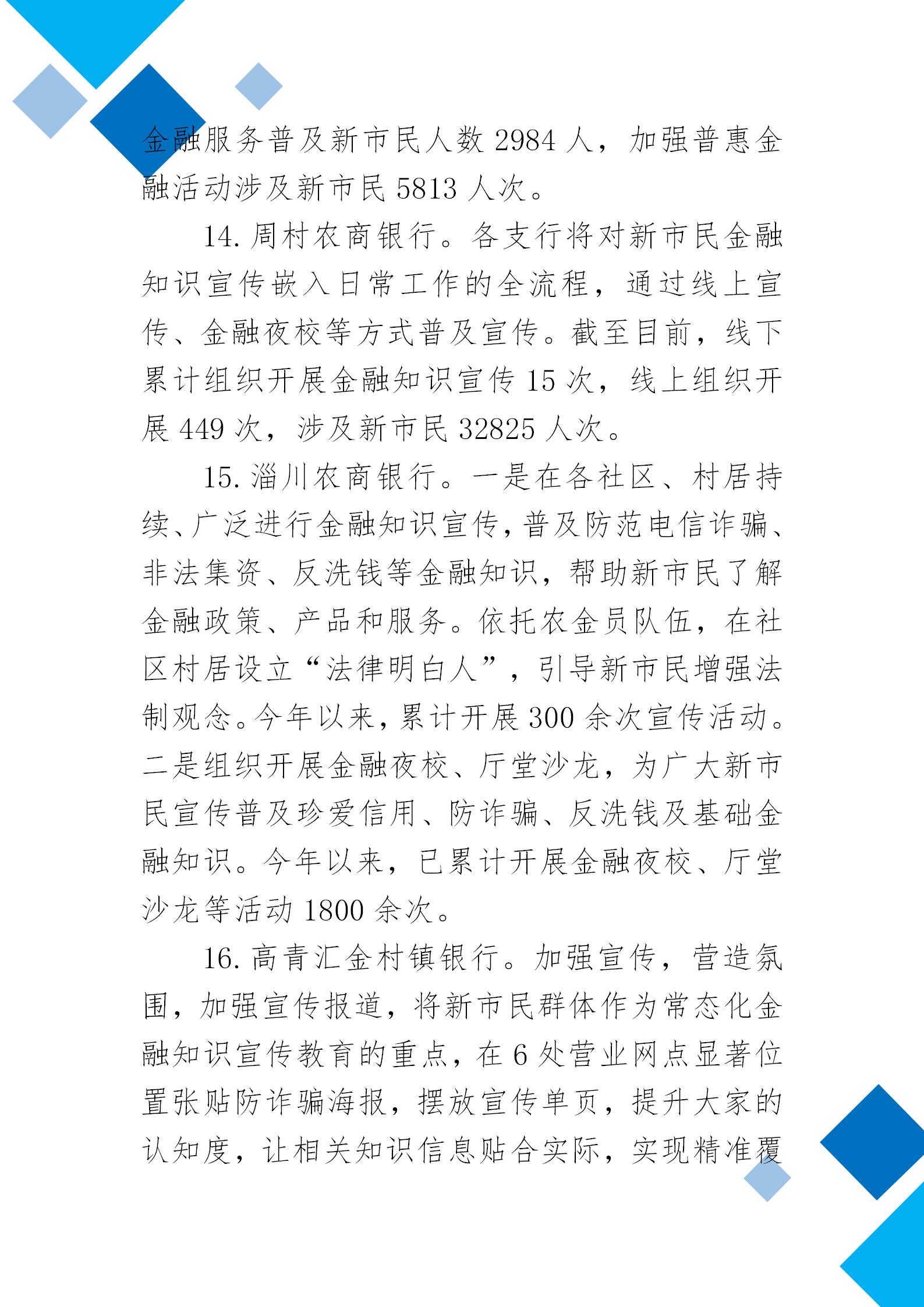 金融服务普及新市民人数 2984 人，加强普惠金融活动涉及新市民 5813 人次。

14. 周村农商银行。各支行将对新市民金融知识宣传嵌入日常工作的全流程，通过线上宣传、金融夜校等方式普及宣传。截至目前，线下累计组织开展金融知识宣传 15 次，线上组织开展 449 次，涉及新市民 32825 人次。

15. 淄川农商银行。一是在各社区、村居持续、广泛进行金融知识宣传，普及防范电信诈骗、非法集资、反洗钱等金融知识，帮助新市民了解金融政策、产品和服务。依托农金员队伍，在社区村居设立“法律明白人”，引导新市民增强法制观念。今年以来，累计开展 300 余次宣传活动。二是组织开展金融夜校、厅堂沙龙，为广大新市民宣传普及珍爱信用、防诈骗、反洗钱及基础金融知识。今年以来，已累计开展金融夜校、厅堂沙龙等活动 1800 余次。

16. 高青汇金村镇银行。加强宣传，营造氛围，加强宣传报道，将新市民群体作为常态化金融知识宣传教育的重点，在 6 处营业网点显著位置张贴防诈骗海报，摆放宣传单页，提升大家的认知度，让相关知识信息贴合实际，实现精准覆